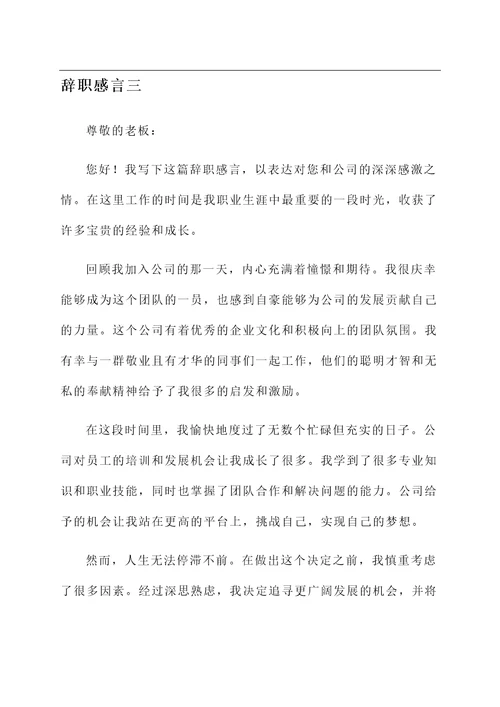 辞职感言三

尊敬的老板：

您好！我写下这篇辞职感言，以表达对您和公司的深深感激之情。在这里工作的时间是我职业生涯中最重要的一段时光，收获了许多宝贵的经验和成长。

回顾我加入公司的那一天，内心充满着憧憬和期待。我很庆幸能够成为这个团队的一员，也感到自豪能够为公司的发展贡献自己的力量。这个公司有着优秀的企业文化和积极向上的团队氛围。我有幸与一群敬业且有才华的同事们一起工作，他们的聪明才智和无私的奉献精神给予了我很多的启发和激励。

在这段时间里，我愉快地度过了无数个忙碌但充实的日子。公司对员工的培训和发展机会让我成长了很多。我学到了很多专业知识和职业技能，同时也掌握了团队合作和解决问题的能力。公司给予的机会让我站在更高的平台上，挑战自己，实现自己的梦想。

然而，人生无法停滞不前。在做出这个决定之前，我慎重考虑了很多因素。经过深思熟虑，我决定追寻更广阔发展的机会，并将